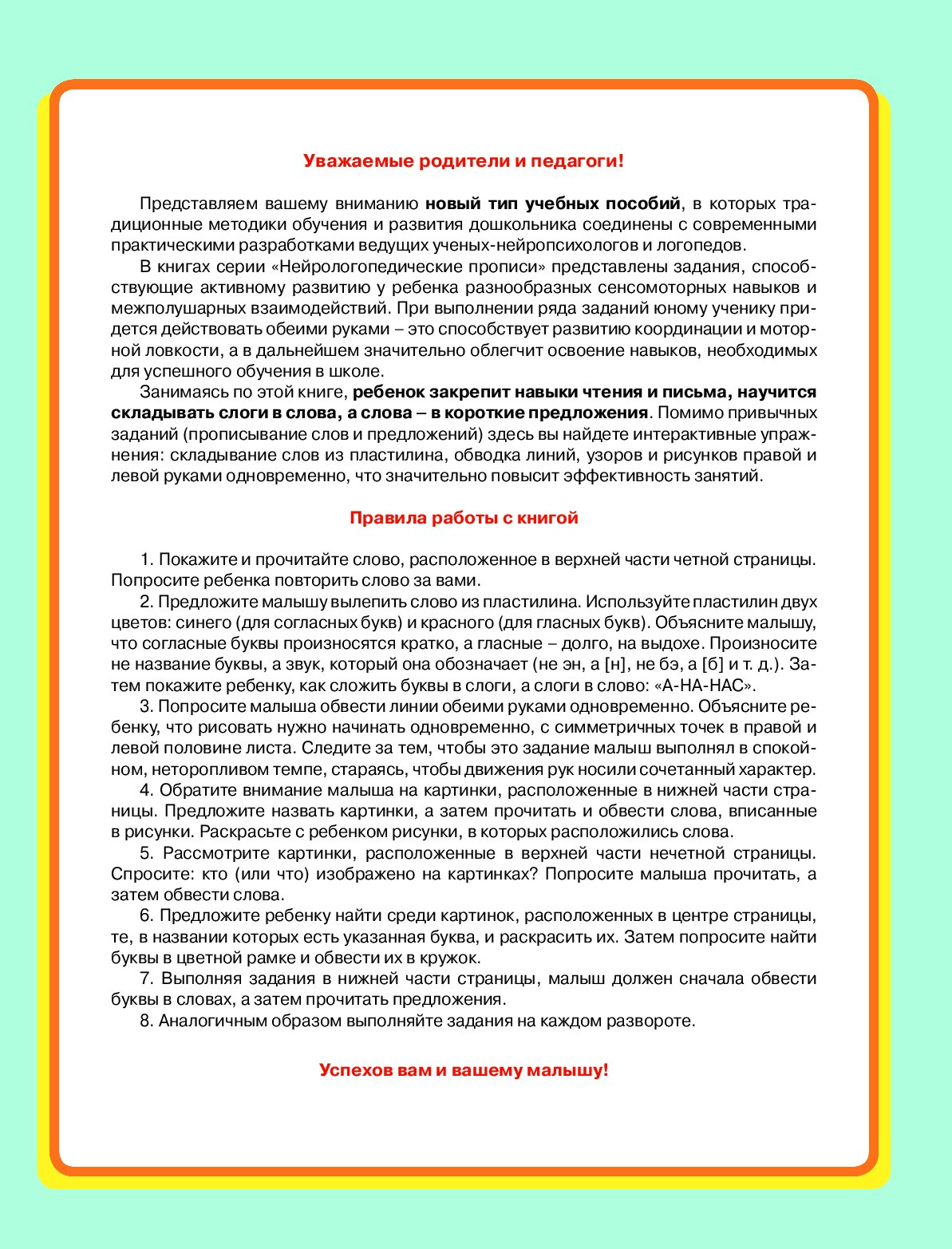 Уважаемые родители и педагоги!

Представляем вашему вниманию новый тип учебных пособий, в которых традиционные методики обучения и развития дошкольника соединены с современными практическими разработками ведущих ученых-нейропсихологов и логопедов.

В книгах серии «Нейрологопедические прописи» представлены задания, способствующие активному развитию у ребенка разнообразных сенсомоторных навыков и межполушарных взаимодействий. При выполнении ряда заданий юному ученику придется действовать обеими руками – это способствует развитию координации и моторной ловкости, а в дальнейшем значительно облегчит освоение навыков, необходимых для успешного обучения в школе.

Занимаясь по этой книге, ребенок закрепит навыки чтения и письма, научится складывать слоги в слова, а слова – в короткие предложения. Помимо привычных заданий (прописывание слов и предложений) здесь вы найдете интерактивные упражнения: складывание слов из пластилина, обводка линий, узоров и рисунков правой и левой руками одновременно, что значительно повысит эффективность занятий.

Правила работы с книгой

1. Покажите и прочитайте слово, расположенное в верхней части четной страницы. Попросите ребенка повторить слово за вами.

2. Предложите малышу вылепить слово из пластилина. Используйте пластилин двух цветов: синего (для согласных букв) и красного (для гласных букв). Объясните малышу, что согласные буквы произносятся кратко, а гласные – долго, на выдохе. Произносите не название буквы, а звук, который она обозначает (не эн, а [н], не бэ, а [б] и т. д.). Затем покажите ребенку, как сложить буквы в слоги, а слоги в слово: «А-НА-НАС».

3. Попросите малыша обвести линии обеими руками одновременно. Объясните ребенку, что рисовать нужно начинать одновременно, с симметричных точек в правой и левой половине листа. Следите за тем, чтобы это задание малыш выполнял в спокойном, неторопливом темпе, стараясь, чтобы движения рук носили сочетанный характер.

4. Обратите внимание малыша на картинки, расположенные в нижней части страницы. Предложите назвать картинки, а затем прочитать и обвести слова, вписанные в рисунки. Раскрасьте с ребенком рисунки, в которых расположились слова.

5. Рассмотрите картинки, расположенные в верхней части нечетной страницы. Спросите: кто (или что) изображено на картинках? Попросите малыша прочитать, а затем обвести слова.

6. Предложите ребенку найти среди картинок, расположенных в центре страницы, те, в названии которых есть указанная буква, и раскрасить их. Затем попросите найти буквы в цветной рамке и обвести их в кружок.

7. Выполняя задания в нижней части страницы, малыш должен сначала обвести буквы в словах, а затем прочитать предложения.

8. Аналогичным образом выполняйте задания на каждом развороте.

Успехов вам и вашему малышу!